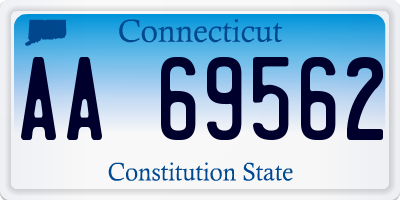 Connecticut

AA 69562

Constitution State